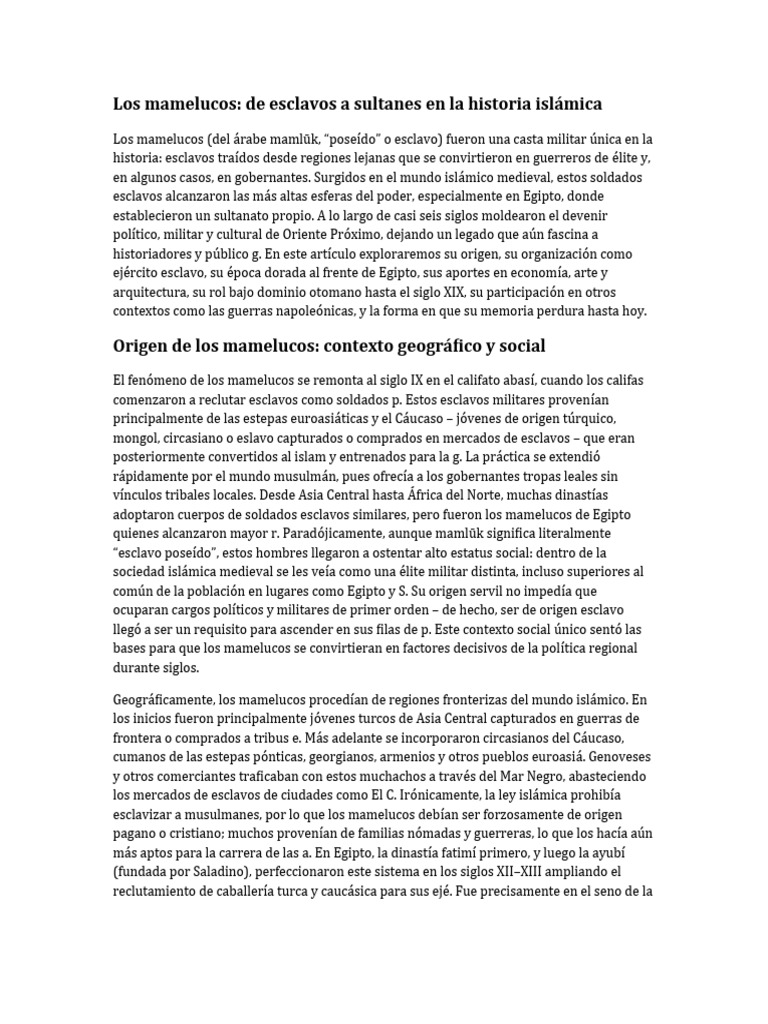 Los mamelucos: de esclavos a sultanes en la historia islámica

Los mamelucos (del árabe mamlūk, “poseído” o esclavo) fueron una casta militar única en la historia: esclavos traídos desde regiones lejanas que se convirtieron en guerreros de élite y, en algunos casos, en gobernantes. Surgidos en el mundo islámico medieval, estos soldados esclavos alcanzaron las más altas esferas del poder, especialmente en Egipto, donde establecieron un sultanato propio. A lo largo de casi seis siglos moldearon el devenir político, militar y cultural de Oriente Próximo, dejando un legado que aún fascina a historiadores y público g. En este artículo exploraremos su origen, su organización como ejército esclavo, su época dorada al frente de Egipto, sus aportes en economía, arte y arquitectura, su rol bajo dominio otomano hasta el siglo XIX, su participación en otros contextos como las guerras napoleónicas, y la forma en que su memoria perdura hasta hoy.

Origen de los mamelucos: contexto geográfico y social

El fenómeno de los mamelucos se remonta al siglo IX en el califato abasí, cuando los califas comenzaron a reclutar esclavos como soldados p. Estos esclavos militares provenían principalmente de las estepas euroasiáticas y el Cáucaso – jóvenes de origen túrquico, mongol, circasiano o eslavo capturados o comprados en mercados de esclavos – que eran posteriormente convertidos al islam y entrenados para la g. La práctica se extendió rápidamente por el mundo musulmán, pues ofrecía a los gobernantes tropas leales sin vínculos tribales locales. Desde Asia Central hasta África del Norte, muchas dinastías adoptaron cuerpos de soldados esclavos similares, pero fueron los mamelucos de Egipto quienes alcanzaron mayor r. Paradójicamente, aunque mamlūk significa literalmente “esclavo poseído”, estos hombres llegaron a ostentar alto estatus social: dentro de la sociedad islámica medieval se les veía como una élite militar distinta, incluso superiores al común de la población en lugares como Egipto y S. Su origen servil no impedía que ocuparan cargos políticos y militares de primer orden – de hecho, ser de origen esclavo llegó a ser un requisito para ascender en sus filas de p. Este contexto social único sentó las bases para que los mamelucos se convirtieran en factores decisivos de la política regional durante siglos.

Geográficamente, los mamelucos procedían de regiones fronterizas del mundo islámico. En los inicios fueron principalmente jóvenes turcos de Asia Central capturados en guerras de frontera o comprados a tribus e. Más adelante se incorporaron circasianos del Cáucaso, cumanos de las estepas pónticas, georgianos, armenios y otros pueblos euroasiá. Genoveses y otros comerciantes traficaban con estos muchachos a través del Mar Negro, abasteciendo los mercados de esclavos de ciudades como El C. Irónicamente, la ley islámica prohibía esclavizar a musulmanes, por lo que los mamelucos debían ser forzosamente de origen pagano o cristiano; muchos provenían de familias nómadas y guerreras, lo que los hacía aún más aptos para la carrera de las a. En Egipto, la dinastía fatimí primero, y luego la ayubí (fundada por Saladino), perfeccionaron este sistema en los siglos XII–XIII ampliando el reclutamiento de caballería turca y caucásica para sus ejé. Fue precisamente en el seno de la